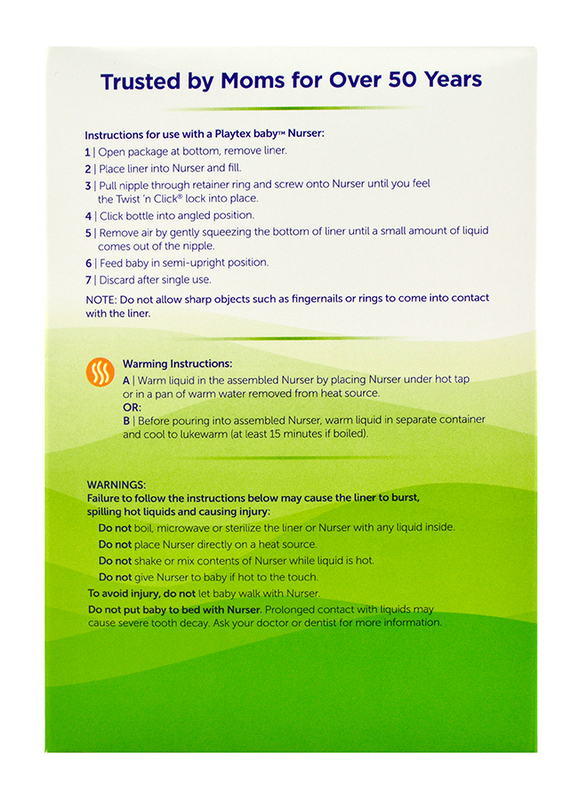 Trusted by Moms for Over 50 Years

Instructions for use with a Playtex baby™ Nurser:
1 | Open package at bottom, remove liner.
2 | Place liner into Nurser and fill.
3 | Pull nipple through retainer ring and screw onto Nurser until you feel the Twist 'n Click® lock into place.
4 | Click bottle into angled position.
5 | Remove air by gently squeezing the bottom of liner until a small amount of liquid comes out of the nipple.
6 | Feed baby in semi-upright position.
7 | Discard after single use.
NOTE: Do not allow sharp objects such as fingernails or rings to come into contact with the liner.

Warming Instructions:
A | Warm liquid in the assembled Nurser by placing Nurser under hot tap or in a pan of warm water removed from heat source.
OR:
B | Before pouring into assembled Nurser, warm liquid in separate container and cool to lukewarm (at least 15 minutes if boiled).

WARNINGS:
Failure to follow the instructions below may cause the liner to burst, spilling hot liquids and causing injury:
Do not boil, microwave or sterilize the liner or Nurser with any liquid inside.
Do not place Nurser directly on a heat source.
Do not shake or mix contents of Nurser while liquid is hot.
Do not give Nurser to baby if hot to the touch.
To avoid injury, do not let baby walk with Nurser.
Do not put baby to bed with Nurser. Prolonged contact with liquids may cause severe tooth decay. Ask your doctor or dentist for more information.